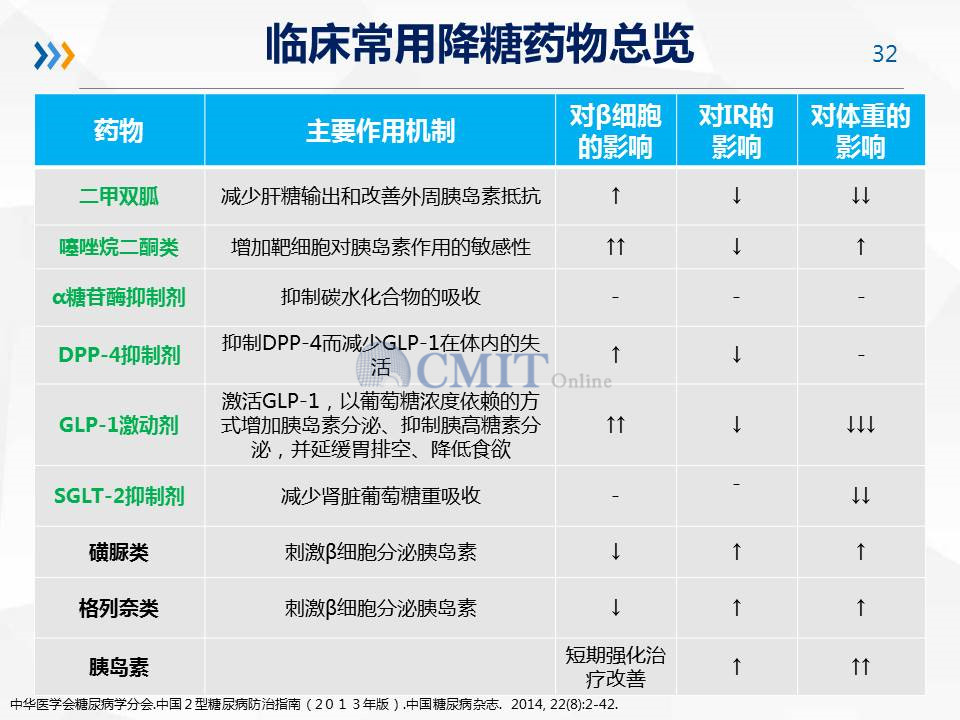 临床常用降糖药物总览

32

| 药物 | 主要作用机制 | 对β细胞的影响 | 对IR的影响 | 对体重的影响 |
|---|---|---|---|---|
| 二甲双胍 | 减少肝糖输出和改善外周胰岛素抵抗 | ↑ | ↓ | ↓↓ |
| 噻唑烷二酮类 | 增加靶细胞对胰岛素作用的敏感性 | ↑↑ | ↓ | ↑ |
| α糖苷酶抑制剂 | 抑制碳水化合物的吸收 | - | - | - |
| DPP-4抑制剂 | 抑制DPP-4而减少GLP-1在体内的失活 | ↑ | ↓ | - |
| GLP-1激动剂 | 激活GLP-1，以葡萄糖浓度依赖的方式增加胰岛素分泌、抑制胰高糖素分泌，并延缓胃排空、降低食欲 | ↑↑ | ↓ | ↓↓↓ |
| SGLT-2抑制剂 | 减少肾脏葡萄糖重吸收 | - | - | ↓↓ |
| 磺脲类 | 刺激β细胞分泌胰岛素 | ↓ | ↑ | ↑ |
| 格列奈类 | 刺激β细胞分泌胰岛素 | ↓ | ↑ | ↑ |
| 胰岛素 | | 短期强化治疗改善 | ↑ | ↑↑ |

CMIT Online

中华医学会糖尿病学分会.中国2型糖尿病防治指南（2013年版）.中国糖尿病杂志. 2014, 22(8):2-42.